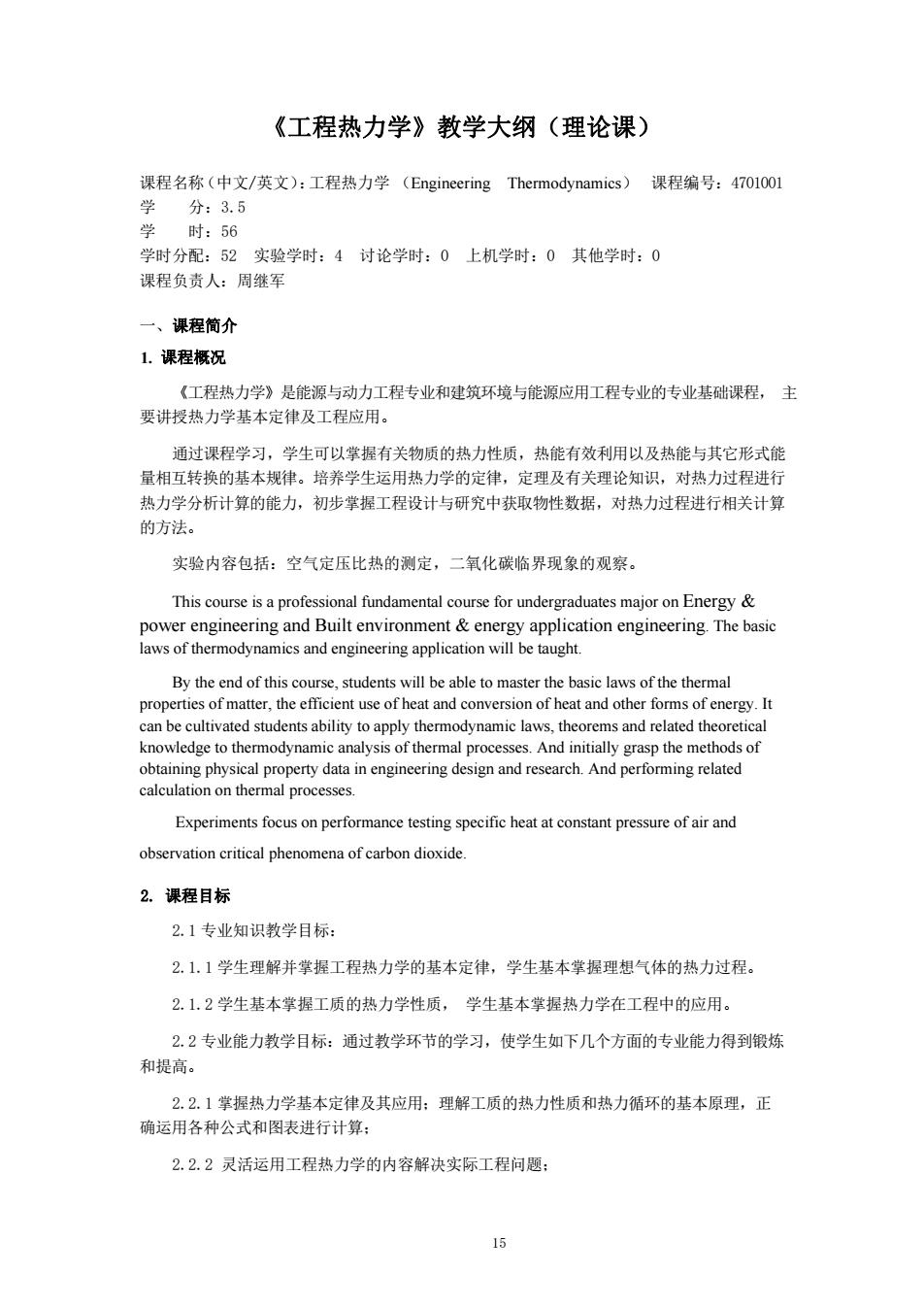 《工程热力学》教学大纲（理论课）

课程名称（中文/英文）：工程热力学 （Engineering Thermodynamics） 课程编号：4701001
学 分：3.5
学 时：56
学时分配：52 实验学时：4 讨论学时：0 上机学时：0 其他学时：0
课程负责人：周继军

一、课程简介

1. 课程概况

《工程热力学》是能源与动力工程专业和建筑环境与能源应用工程专业的专业基础课程， 主要讲授热力学基本定律及工程应用。

通过课程学习，学生可以掌握有关物质的热力性质，热能有效利用以及热能与其它形式能量相互转换的基本规律。培养学生运用热力学的定律，定理及有关理论知识，对热力过程进行热力学分析计算的能力，初步掌握工程设计与研究中获取物性数据，对热力过程进行相关计算的方法。

实验内容包括：空气定压比热的测定，二氧化碳临界现象的观察。

This course is a professional fundamental course for undergraduates major on Energy & power engineering and Built environment & energy application engineering. The basic laws of thermodynamics and engineering application will be taught.

By the end of this course, students will be able to master the basic laws of the thermal properties of matter, the efficient use of heat and conversion of heat and other forms of energy. It can be cultivated students ability to apply thermodynamic laws, theorems and related theoretical knowledge to thermodynamic analysis of thermal processes. And initially grasp the methods of obtaining physical property data in engineering design and research. And performing related calculation on thermal processes.

Experiments focus on performance testing specific heat at constant pressure of air and observation critical phenomena of carbon dioxide.

2. 课程目标

2.1 专业知识教学目标：

2.1.1 学生理解并掌握工程热力学的基本定律，学生基本掌握理想气体的热力过程。

2.1.2 学生基本掌握工质的热力学性质， 学生基本掌握热力学在工程中的应用。

2.2 专业能力教学目标：通过教学环节的学习，使学生如下几个方面的专业能力得到锻炼和提高。

2.2.1 掌握热力学基本定律及其应用；理解工质的热力性质和热力循环的基本原理，正确运用各种公式和图表进行计算；

2.2.2 灵活运用工程热力学的内容解决实际工程问题；

15